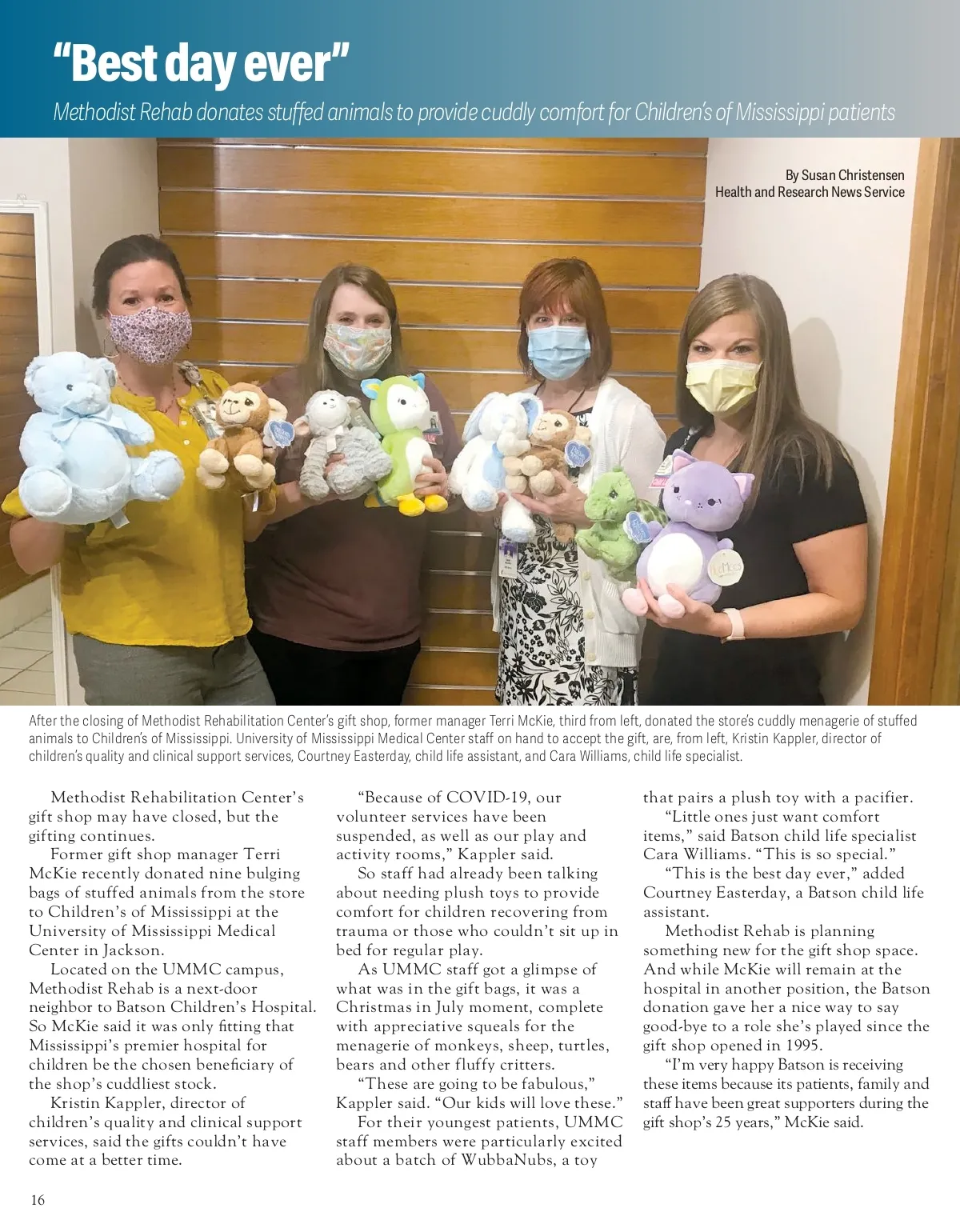 "Best day ever"

Methodist Rehab donates stuffed animals to provide cuddly comfort for Children's of Mississippi patients

By Susan Christensen
Health and Research News Service

After the closing of Methodist Rehabilitation Center's gift shop, former manager Terri McKie, third from left, donated the store's cuddly menagerie of stuffed animals to Children's of Mississippi. University of Mississippi Medical Center staff on hand to accept the gift, are, from left, Kristin Kappler, director of children's quality and clinical support services, Courtney Easterday, child life assistant, and Cara Williams, child life specialist.

Methodist Rehabilitation Center's gift shop may have closed, but the gifting continues.

Former gift shop manager Terri McKie recently donated nine bulging bags of stuffed animals from the store to Children's of Mississippi at the University of Mississippi Medical Center in Jackson.

Located on the UMMC campus, Methodist Rehab is a next-door neighbor to Batson Children's Hospital. So McKie said it was only fitting that Mississippi's premier hospital for children be the chosen beneficiary of the shop's cuddliest stock.

Kristin Kappler, director of children's quality and clinical support services, said the gifts couldn't have come at a better time.

"Because of COVID-19, our volunteer services have been suspended, as well as our play and activity rooms," Kappler said.

So staff had already been talking about needing plush toys to provide comfort for children recovering from trauma or those who couldn't sit up in bed for regular play.

As UMMC staff got a glimpse of what was in the gift bags, it was a Christmas in July moment, complete with appreciative squeals for the menagerie of monkeys, sheep, turtles, bears and other fluffy critters.

"These are going to be fabulous," Kappler said. "Our kids will love these."

For their youngest patients, UMMC staff members were particularly excited about a batch of WubbaNubs, a toy that pairs a plush toy with a pacifier.

"Little ones just want comfort items," said Batson child life specialist Cara Williams. "This is so special."

"This is the best day ever," added Courtney Easterday, a Batson child life assistant.

Methodist Rehab is planning something new for the gift shop space. And while McKie will remain at the hospital in another position, the Batson donation gave her a nice way to say good-bye to a role she's played since the gift shop opened in 1995.

"I'm very happy Batson is receiving these items because its patients, family and staff have been great supporters during the gift shop's 25 years," McKie said.

16